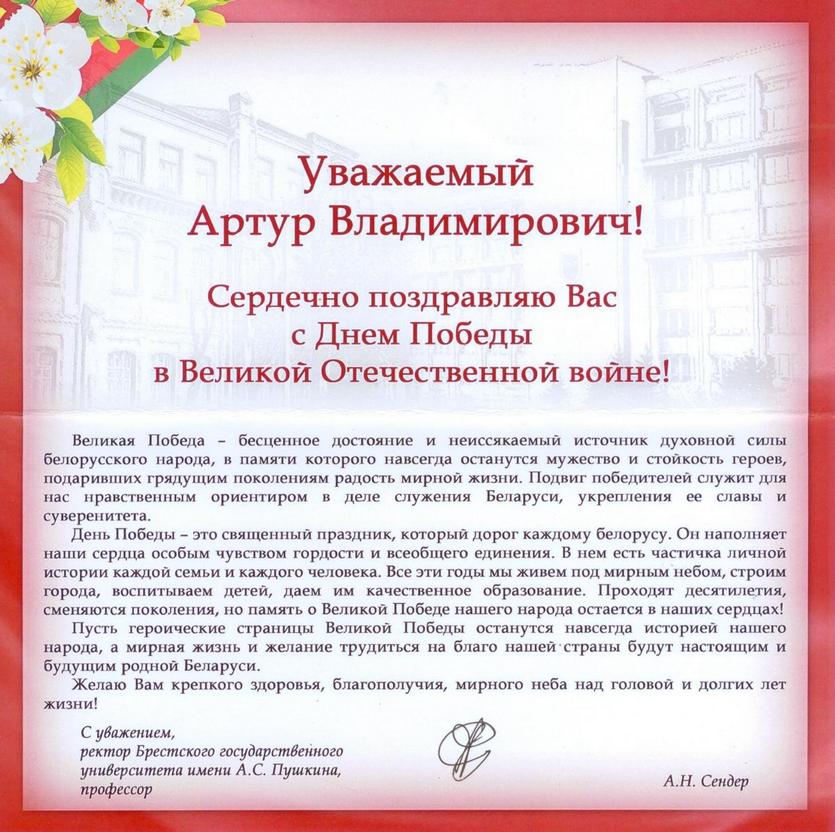 Уважаемый
Артур Владимирович!

Сердечно поздравляю Вас
с Днем Победы
в Великой Отечественной войне!

Великая Победа – бесценное достояние и неиссякаемый источник духовной силы белорусского народа, в памяти которого навсегда останутся мужество и стойкость героев, подаривших грядущим поколениям радость мирной жизни. Подвиг победителей служит для нас нравственным ориентиром в деле служения Беларуси, укрепления ее славы и суверенитета.

День Победы – это священный праздник, который дорог каждому белорусу. Он наполняет наши сердца особым чувством гордости и всеобщего единения. В нем есть частичка личной истории каждой семьи и каждого человека. Все эти годы мы живем под мирным небом, строим города, воспитываем детей, даем им качественное образование. Проходят десятилетия, сменяются поколения, но память о Великой Победе нашего народа остается в наших сердцах!

Пусть героические страницы Великой Победы останутся навсегда историей нашего народа, а мирная жизнь и желание трудиться на благо нашей страны будут настоящим и будущим родной Беларуси.

Желаю Вам крепкого здоровья, благополучия, мирного неба над головой и долгих лет жизни!

С уважением,
ректор Брестского государственного университета имени А.С. Пушкина,
профессор

А.Н. Сендер